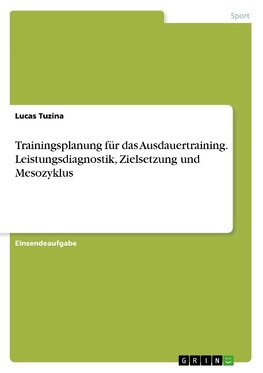 Sport

Lucas Tuzina

Trainingsplanung für das Ausdauertraining. Leistungsdiagnostik, Zielsetzung und Mesozyklus

Einsendeaufgabe

GRIN